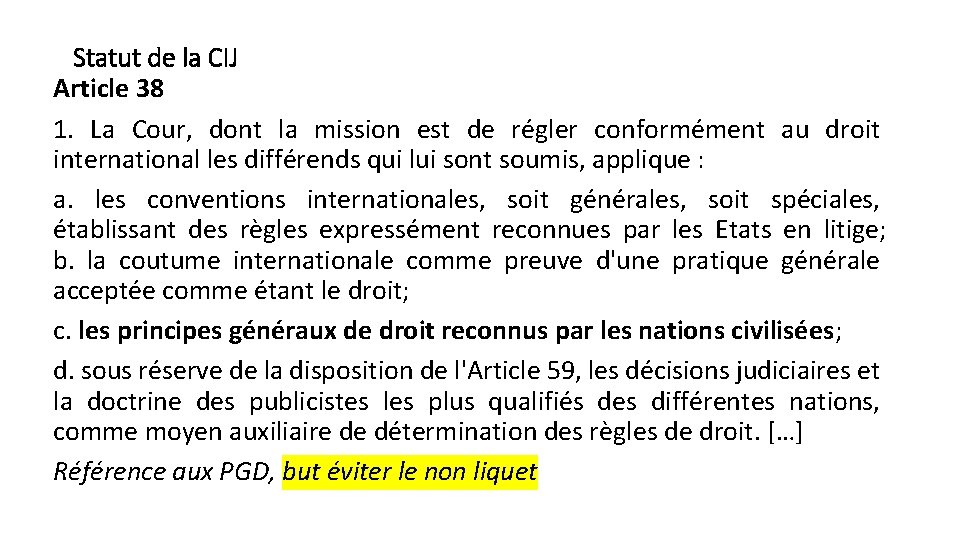 Statut de la CIJ
Article 38

1. La Cour, dont la mission est de régler conformément au droit international les différends qui lui sont soumis, applique :

a. les conventions internationales, soit générales, soit spéciales, établissant des règles expressément reconnues par les Etats en litige;
b. la coutume internationale comme preuve d'une pratique générale acceptée comme étant le droit;

c. les principes généraux de droit reconnus par les nations civilisées;

d. sous réserve de la disposition de l'Article 59, les décisions judiciaires et la doctrine des publicistes les plus qualifiés des différentes nations, comme moyen auxiliaire de détermination des règles de droit. […]

Référence aux PGD, but éviter le non liquet